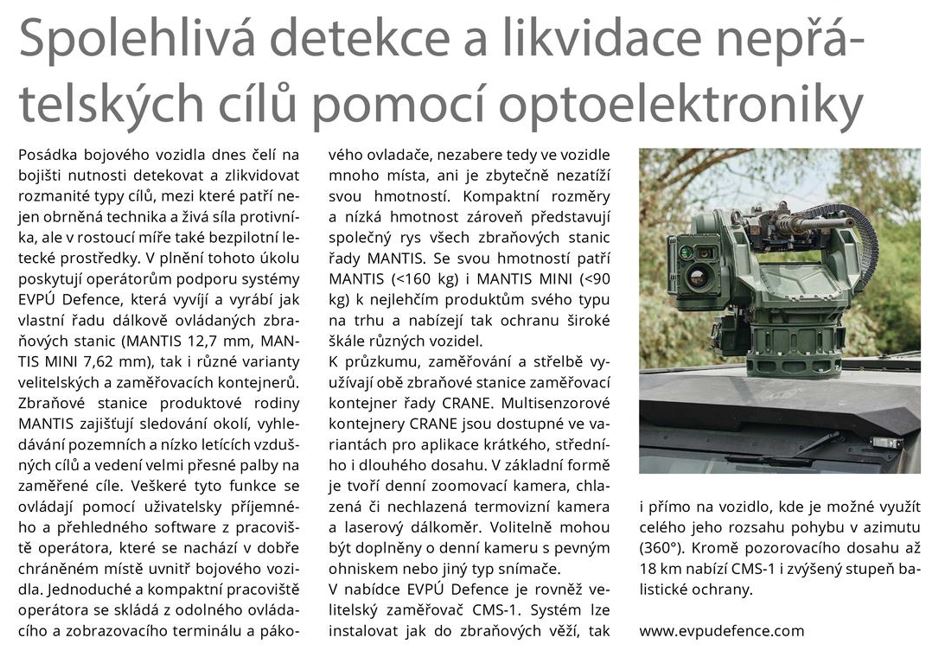 Spolehlivá detekce a likvidace nepřátelských cílů pomocí optoelektroniky

Posádka bojového vozidla dnes čelí na bojišti nutnosti detekovat a zlikvidovat rozmanité typy cílů, mezi které patří nejen obrněná technika a živá síla protivníka, ale v rostoucí míře také bezpilotní letecké prostředky. V plnění tohoto úkolu poskytují operátorům podporu systémy EVPÚ Defence, která vyvíjí a vyrábí jak vlastní řadu dálkově ovládaných zbraňových stanic (MANTIS 12,7 mm, MANTIS MINI 7,62 mm), tak i různé varianty velitelských a zaměřovacích kontejnerů. Zbraňové stanice produktové rodiny MANTIS zajišťují sledování okolí, vyhledávání pozemních a nízko letících vzdušných cílů a vedení velmi přesné palby na zaměřené cíle. Veškeré tyto funkce se ovládají pomocí uživatelsky příjemného a přehledného software z pracoviště operátora, které se nachází v dobře chráněném místě uvnitř bojového vozidla. Jednoduché a kompaktní pracoviště operátora se skládá z odolného ovládacího a zobrazovacího terminálu a pákového ovladače, nezabere tedy ve vozidle mnoho místa, ani je zbytečně nezatíží svou hmotností. Kompaktní rozměry a nízká hmotnost zároveň představují společný rys všech zbraňových stanic řady MANTIS. Se svou hmotností patří MANTIS (<160 kg) i MANTIS MINI (<90 kg) k nejlehčím produktům svého typu na trhu a nabízejí tak ochranu široké škále různých vozidel.
K průzkumu, zaměřování a střelbě využívají obě zbraňové stanice zaměřovací kontejner řady CRANE. Multisenzorové kontejnery CRANE jsou dostupné ve variantách pro aplikace krátkého, středního i dlouhého dosahu. V základní formě je tvoří denní zoomovací kamera, chlazená či nechlazená termovizní kamera a laserový dálkoměr. Volitelně mohou být doplněny o denní kameru s pevným ohniskem nebo jiný typ snímače.
V nabídce EVPÚ Defence je rovněž velitelský zaměřovač CMS-1. Systém lze instalovat jak do zbraňových věží, tak i přímo na vozidlo, kde je možné využít celého jeho rozsahu pohybu v azimutu (360°). Kromě pozorovacího dosahu až 18 km nabízí CMS-1 i zvýšený stupeň balistické ochrany.

www.evpudefence.com